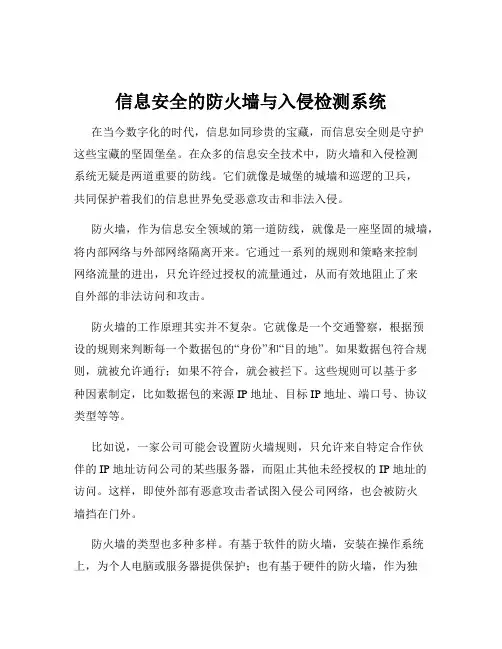 信息安全的防火墙与入侵检测系统

在当今数字化的时代，信息如同珍贵的宝藏，而信息安全则是守护这些宝藏的坚固堡垒。在众多的信息安全技术中，防火墙和入侵检测系统无疑是两道重要的防线。它们就像是城堡的城墙和巡逻的卫兵，共同保护着我们的信息世界免受恶意攻击和非法入侵。

防火墙，作为信息安全领域的第一道防线，就像是一座坚固的城墙，将内部网络与外部网络隔离开来。它通过一系列的规则和策略来控制网络流量的进出，只允许经过授权的流量通过，从而有效地阻止了来自外部的非法访问和攻击。

防火墙的工作原理其实并不复杂。它就像是一个交通警察，根据预设的规则来判断每一个数据包的“身份”和“目的地”。如果数据包符合规则，就被允许通行；如果不符合，就会被拦下。这些规则可以基于多种因素制定，比如数据包的来源 IP 地址、目标 IP 地址、端口号、协议类型等等。

比如说，一家公司可能会设置防火墙规则，只允许来自特定合作伙伴的 IP 地址访问公司的某些服务器，而阻止其他未经授权的 IP 地址的访问。这样，即使外部有恶意攻击者试图入侵公司网络，也会被防火墙挡在门外。

防火墙的类型也多种多样。有基于软件的防火墙，安装在操作系统上，为个人电脑或服务器提供保护；也有基于硬件的防火墙，作为独